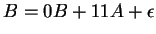 $B = 0B + 11A + \epsilon$